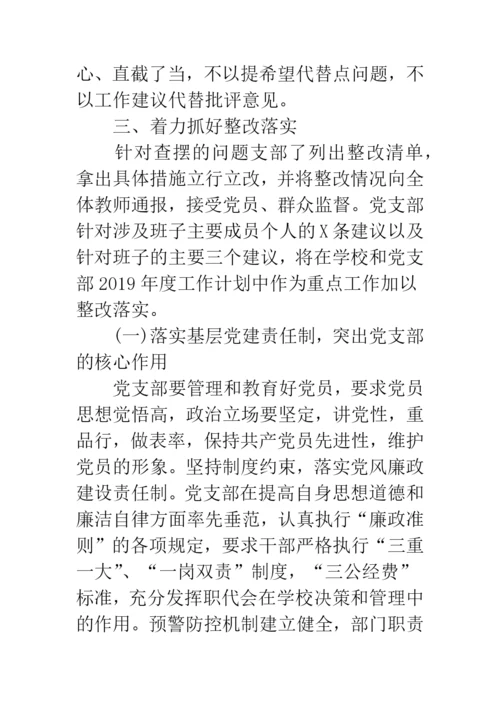 心、直截了当，不以提希望代替点问题，不以工作建议代替批评意见。

三、着力抓好整改落实

针对查摆的问题支部了列出整改清单，拿出具体措施立行立改，并将整改情况向全体教师通报，接受党员、群众监督。党支部针对涉及班子主要成员个人的X条建议以及针对班子的主要三个建议，将在学校和党支部2019年度工作计划中作为重点工作加以整改落实。

(一)落实基层党建责任制，突出党支部的核心作用

党支部要管理和教育好党员，要求党员思想觉悟高，政治立场要坚定，讲党性，重品行，做表率，保持共产党员先进性，维护党员的形象。坚持制度约束，落实党风廉政建设责任制。党支部在提高自身思想道德和廉洁自律方面率先垂范，认真执行“廉政准则”的各项规定，要求干部严格执行“三重一大”、“一岗双责”制度，“三公经费”标准，充分发挥职代会在学校决策和管理中的作用。预警防控机制建立健全，部门职责